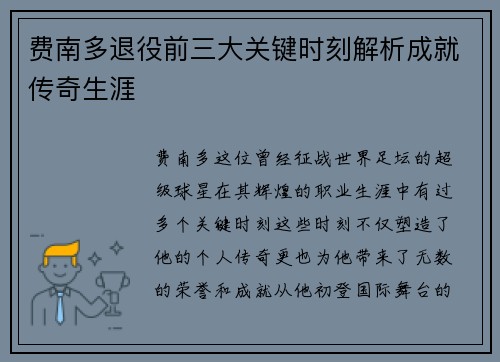 费南多退役前三大关键时刻解析成就传奇生涯

费南多这位曾经征战世界足坛的超级球星在其辉煌的职业生涯中有过多个关键时刻这些时刻不仅塑造了他的个人传奇更也为他带来了无数的荣誉和成就从他初登国际舞台的